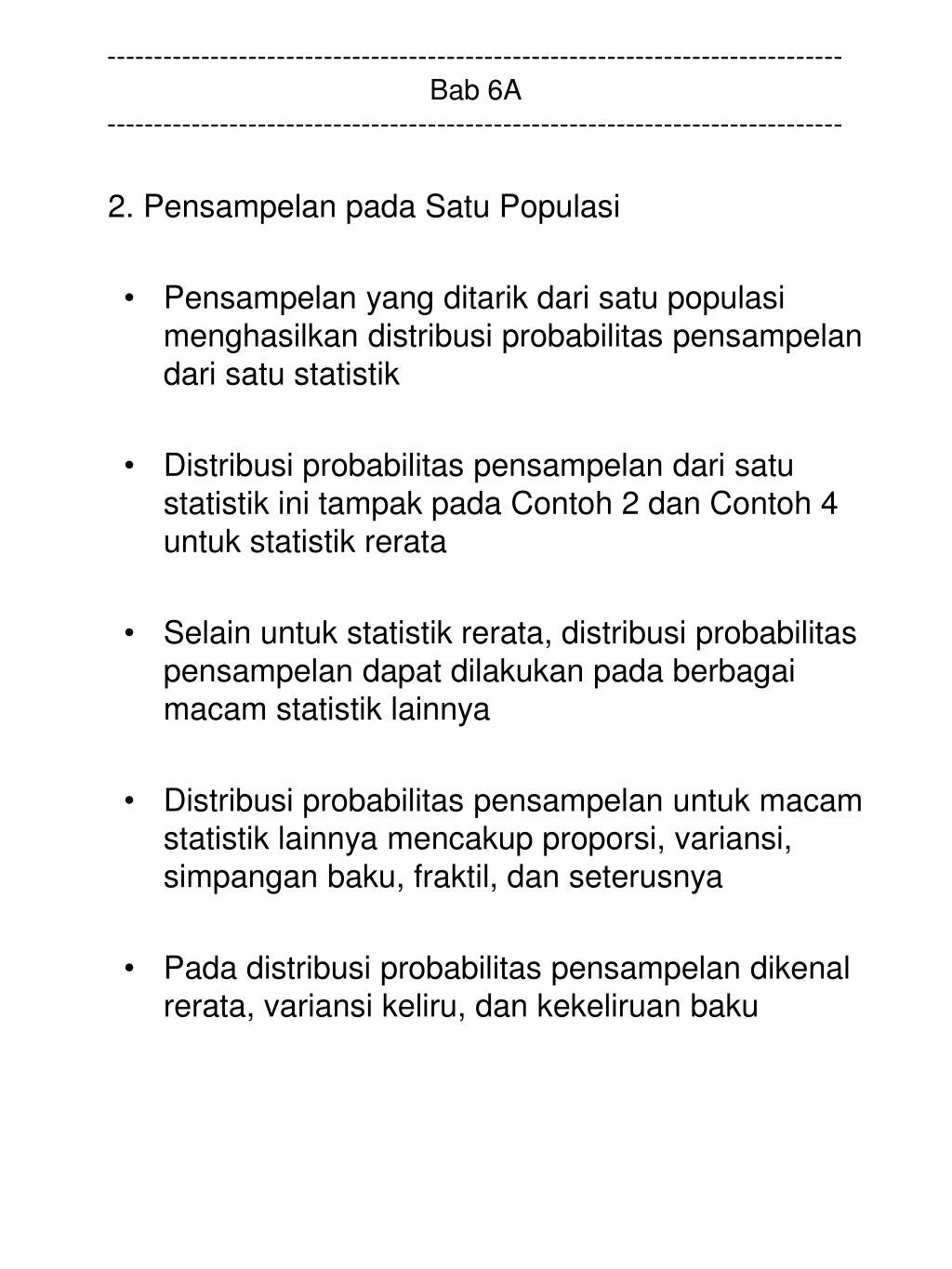 ------------------------------------------------------------------------------
Bab 6A
------------------------------------------------------------------------------

2. Pensampelan pada Satu Populasi

• Pensampelan yang ditarik dari satu populasi menghasilkan distribusi probabilitas pensampelan dari satu statistik

• Distribusi probabilitas pensampelan dari satu statistik ini tampak pada Contoh 2 dan Contoh 4 untuk statistik rerata

• Selain untuk statistik rerata, distribusi probabilitas pensampelan dapat dilakukan pada berbagai macam statistik lainnya

• Distribusi probabilitas pensampelan untuk macam statistik lainnya mencakup proporsi, variansi, simpangan baku, fraktil, dan seterusnya

• Pada distribusi probabilitas pensampelan dikenal rerata, variansi keliru, dan kekeliruan baku